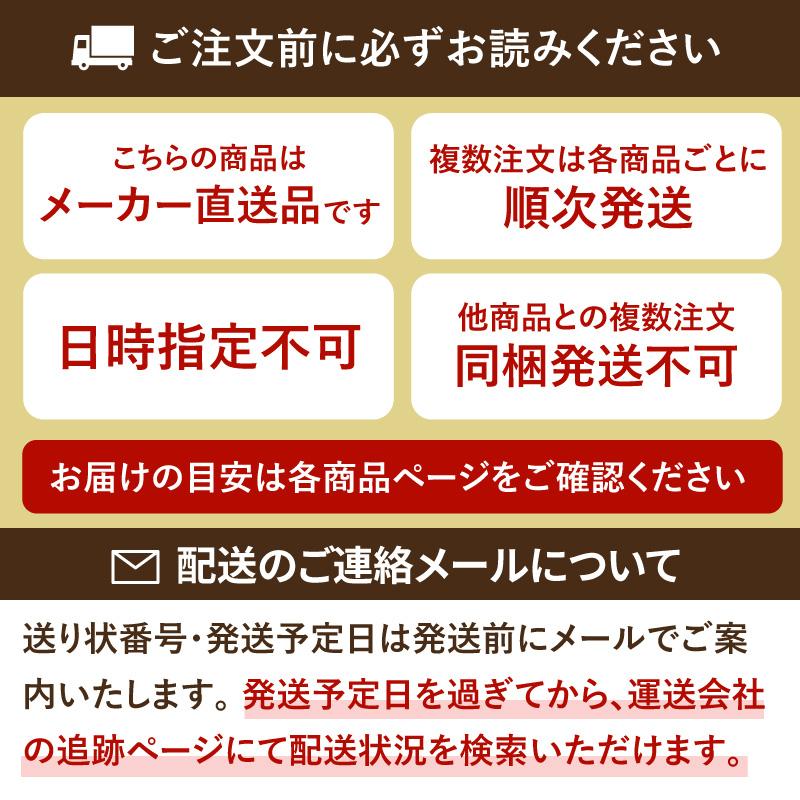 ご注文前に必ずお読みください

こちらの商品は
メーカー直送品です

複数注文は各商品ごとに
順次発送

日時指定不可

他商品との複数注文
同梱発送不可

お届けの目安は各商品ページをご確認ください

配送のご連絡メールについて

送り状番号・発送予定日は発送前にメールでご案内いたします。発送予定日を過ぎてから、運送会社の追跡ページにて配送状況を検索いただけます。